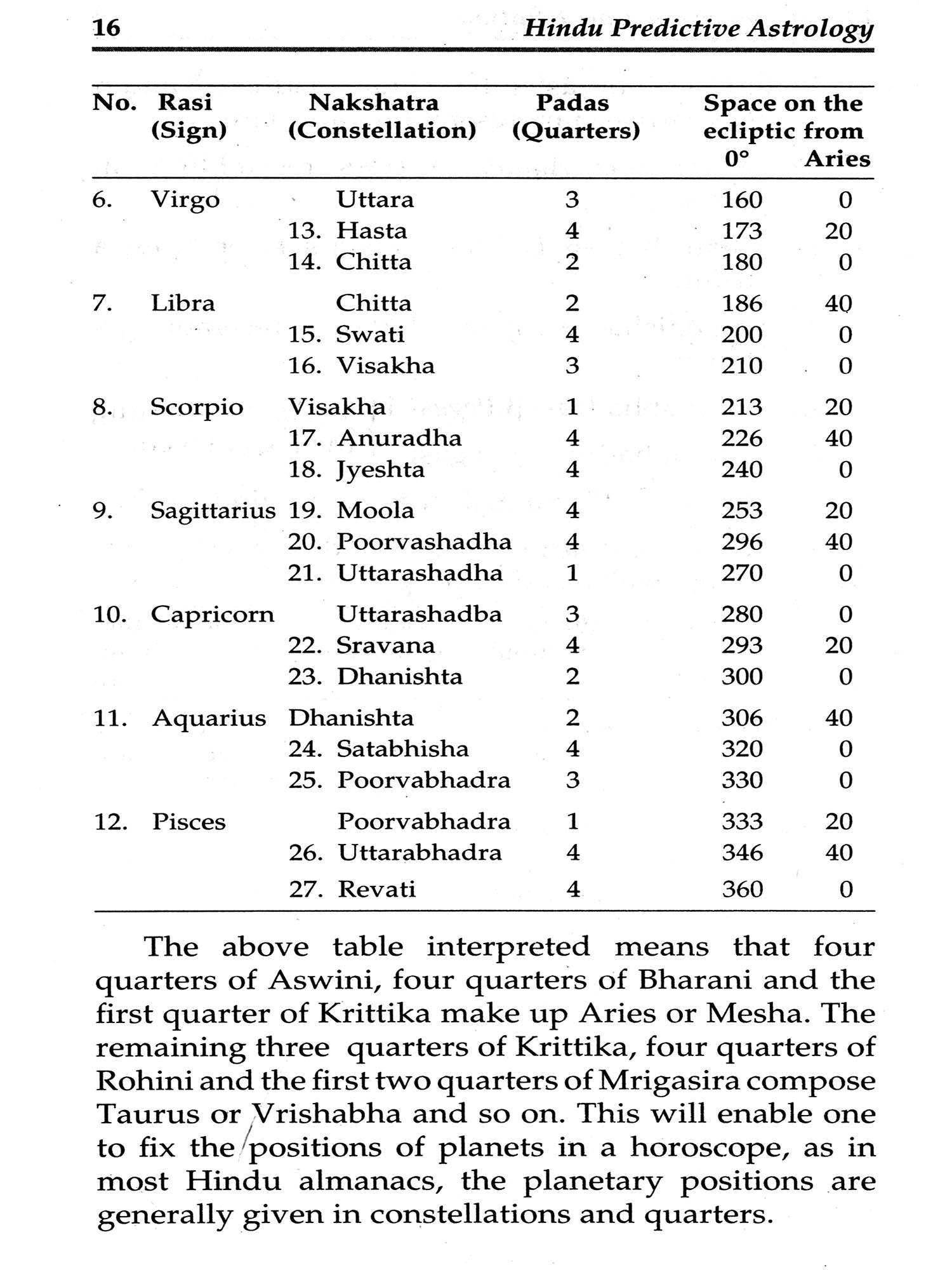 16 Hindu Predictive Astrology

| No. | Rasi (Sign) | Nakshatra (Constellation) | Padas (Quarters) | Space on the ecliptic from 0° | Aries |
|---|---|---|---|---|---|
| 6. | Virgo | Uttara | 3 | 160 | 0 |
| | | 13. Hasta | 4 | 173 | 20 |
| | | 14. Chitta | 2 | 180 | 0 |
| 7. | Libra | Chitta | 2 | 186 | 40 |
| | | 15. Swati | 4 | 200 | 0 |
| | | 16. Visakha | 3 | 210 | 0 |
| 8. | Scorpio | Visakha | 1 | 213 | 20 |
| | | 17. Anuradha | 4 | 226 | 40 |
| | | 18. Jyeshta | 4 | 240 | 0 |
| 9. | Sagittarius | 19. Moola | 4 | 253 | 20 |
| | | 20. Poorvashadha | 4 | 296 | 40 |
| | | 21. Uttarashadha | 1 | 270 | 0 |
| 10. | Capricorn | Uttarashadba | 3 | 280 | 0 |
| | | 22. Sravana | 4 | 293 | 20 |
| | | 23. Dhanishta | 2 | 300 | 0 |
| 11. | Aquarius | Dhanishta | 2 | 306 | 40 |
| | | 24. Satabhisha | 4 | 320 | 0 |
| | | 25. Poorvabhadra | 3 | 330 | 0 |
| 12. | Pisces | Poorvabhadra | 1 | 333 | 20 |
| | | 26. Uttarabhadra | 4 | 346 | 40 |
| | | 27. Revati | 4 | 360 | 0 |

The above table interpreted means that four quarters of Aswini, four quarters of Bharani and the first quarter of Krittika make up Aries or Mesha. The remaining three quarters of Krittika, four quarters of Rohini and the first two quarters of Mrigasira compose Taurus or Vrishabha and so on. This will enable one to fix the positions of planets in a horoscope, as in most Hindu almanacs, the planetary positions are generally given in constellations and quarters.